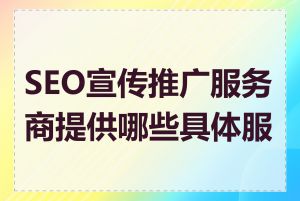 SEO宣传推广服务商提供哪些具体服